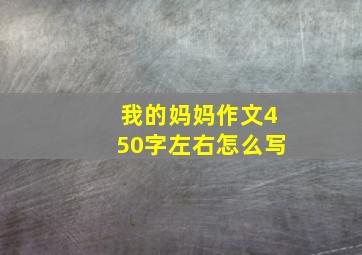 我的妈妈作文450字左右怎么写